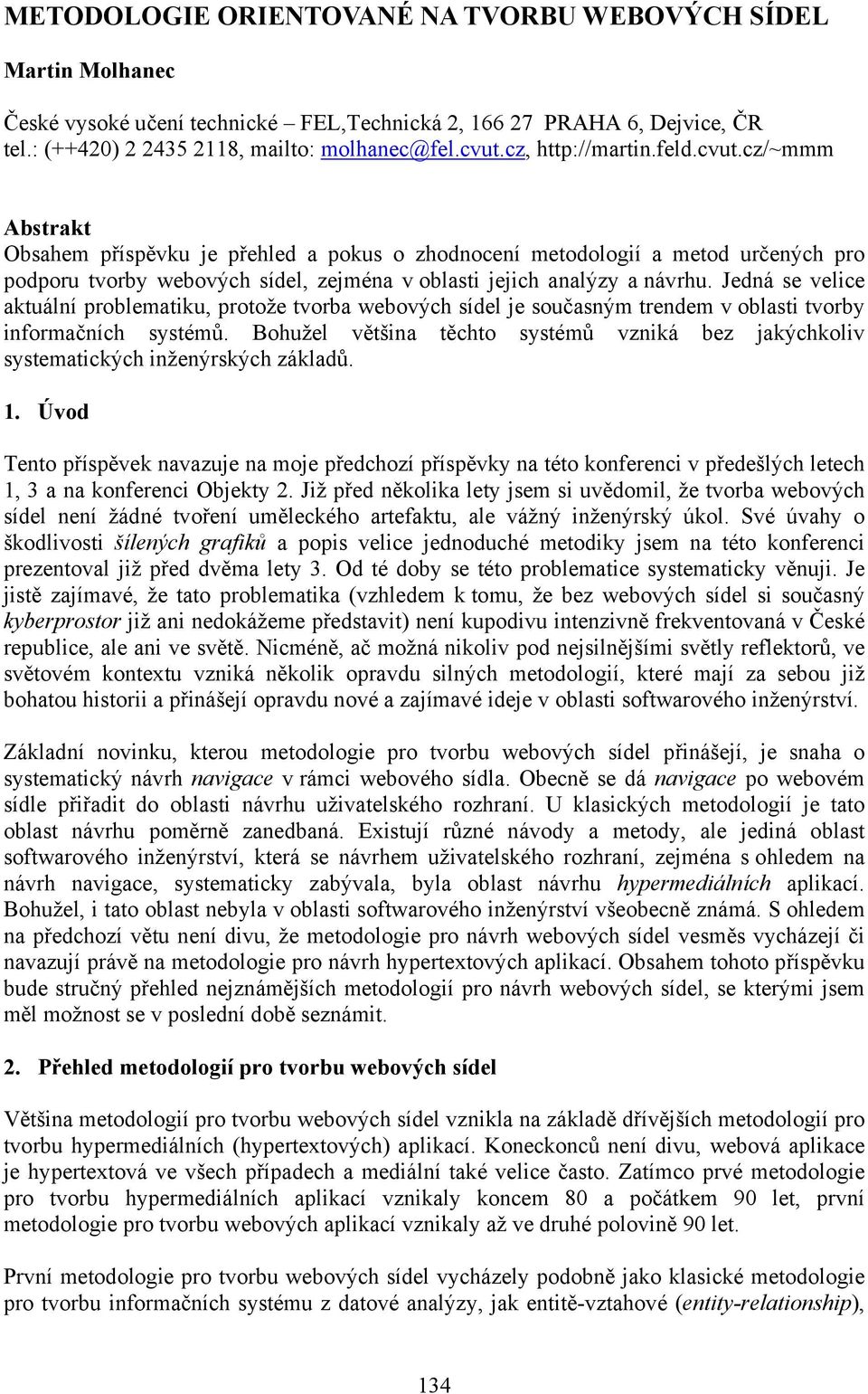 METODOLOGIE ORIENTOVANÉ NA TVORBU WEBOVÝCH SÍDEL

Martin Molhanec

České vysoké učení technické – FEL,Technická 2, 166 27 PRAHA 6, Dejvice, ČR
tel.: (++420) 2 2435 2118, mailto: molhanec@fel.cvut.cz, http://martin.feld.cvut.cz/~mmm

Abstrakt
Obsahem příspěvku je přehled a pokus o zhodnocení metodologií a metod určených pro podporu tvorby webových sídel, zejména v oblasti jejich analýzy a návrhu. Jedná se velice aktuální problematiku, protože tvorba webových sídel je současným trendem v oblasti tvorby informačních systémů. Bohužel většina těchto systémů vzniká bez jakýchkoliv systematických inženýrských základů.

1. Úvod

Tento příspěvek navazuje na moje předchozí příspěvky na této konferenci v předešlých letech 1, 3 a na konferenci Objekty 2. Již před několika lety jsem si uvědomil, že tvorba webových sídel není žádné tvoření uměleckého artefaktu, ale vážný inženýrský úkol. Své úvahy o škodlivosti šílených grafiků a popis velice jednoduché metodiky jsem na této konferenci prezentoval již před dvěma lety 3. Od té doby se této problematice systematicky věnuji. Je jistě zajímavé, že tato problematika (vzhledem k tomu, že bez webových sídel si současný kyberprostor již ani nedokážeme představit) není kupodivu intenzivně frekventovaná v České republice, ale ani ve světě. Nicméně, ač možná nikoliv pod nejsilnějšími světly reflektorů, ve světovém kontextu vzniká několik opravdu silných metodologií, které mají za sebou již bohatou historii a přinášejí opravdu nové a zajímavé ideje v oblasti softwarového inženýrství.

Základní novinku, kterou metodologie pro tvorbu webových sídel přinášejí, je snaha o systematický návrh navigace v rámci webového sídla. Obecně se dá navigace po webovém sídle přiřadit do oblasti návrhu uživatelského rozhraní. U klasických metodologií je tato oblast návrhu poměrně zanedbaná. Existují různé návody a metody, ale jediná oblast softwarového inženýrství, která se návrhem uživatelského rozhraní, zejména s ohledem na návrh navigace, systematicky zabývala, byla oblast návrhu hypermediálních aplikací. Bohužel, i tato oblast nebyla v oblasti softwarového inženýrství všeobecně známá. S ohledem na předchozí větu není divu, že metodologie pro návrh webových sídel vesměs vycházejí či navazují právě na metodologie pro návrh hypertextových aplikací. Obsahem tohoto příspěvku bude stručný přehled nejznámějších metodologií pro návrh webových sídel, se kterými jsem měl možnost se v poslední době seznámit.

2. Přehled metodologií pro tvorbu webových sídel

Většina metodologií pro tvorbu webových sídel vznikla na základě dřívějších metodologií pro tvorbu hypermediálních (hypertextových) aplikací. Koneckonců není divu, webová aplikace je hypertextová ve všech případech a mediální také velice často. Zatímco prvé metodologie pro tvorbu hypermediálních aplikací vznikaly koncem 80 a počátkem 90 let, první metodologie pro tvorbu webových aplikací vznikaly až ve druhé polovině 90 let.

První metodologie pro tvorbu webových sídel vycházely podobně jako klasické metodologie pro tvorbu informačních systému z datové analýzy, jak entitě-vztahové (entity-relationship),

134